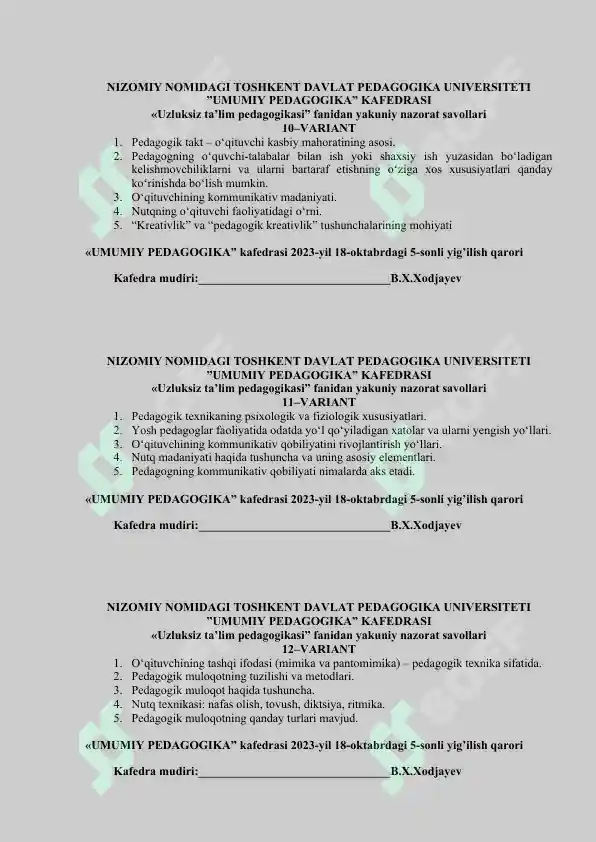 NIZOMIY NOMIDAGI TOSHKENT DAVLAT PEDAGOGIKA UNIVERSITETI
"UMUMIY PEDAGOGIKA" KAFEDRASI
«Uzluksiz ta'lim pedagogikasi" fanidan yakuniy nazorat savollari
10–VARIANT

1. Pedagogik takt – o'qituvchi kasbiy mahoratining asosi.
2. Pedagogning o'quvchi-talabalar bilan ish yoki shaxsiy ish yuzasidan bo'ladigan kelishmovchiliklarni va ularni bartaraf etishning o'ziga xos xususiyatlari qanday ko'rinishda bo'lish mumkin.
3. O'qituvchining kommunikativ madaniyati.
4. Nutqning o'qituvchi faoliyatidagi o'rni.
5. "Kreativlik" va "pedagogik kreativlik" tushunchalarining mohiyati

«UMUMIY PEDAGOGIKA" kafedrasi 2023-yil 18-oktabrdagi 5-sonli yig'ilish qarori

Kafedra mudiri:________________________________B.X.Xodjayev

NIZOMIY NOMIDAGI TOSHKENT DAVLAT PEDAGOGIKA UNIVERSITETI
"UMUMIY PEDAGOGIKA" KAFEDRASI
«Uzluksiz ta'lim pedagogikasi" fanidan yakuniy nazorat savollari
11–VARIANT

1. Pedagogik texnikaning psixologik va fiziologik xususiyatlari.
2. Yosh pedagoglar faoliyatida odatda yo'l qo'yiladigan xatolar va ularni yengish yo'llari.
3. O'qituvchining kommunikativ qobiliyatini rivojlantirish yo'llari.
4. Nutq madaniyati haqida tushuncha va uning asosiy elementlari.
5. Pedagogning kommunikativ qobiliyati nimalarda aks etadi.

«UMUMIY PEDAGOGIKA" kafedrasi 2023-yil 18-oktabrdagi 5-sonli yig'ilish qarori

Kafedra mudiri:________________________________B.X.Xodjayev

NIZOMIY NOMIDAGI TOSHKENT DAVLAT PEDAGOGIKA UNIVERSITETI
"UMUMIY PEDAGOGIKA" KAFEDRASI
«Uzluksiz ta'lim pedagogikasi" fanidan yakuniy nazorat savollari
12–VARIANT

1. O'qituvchining tashqi ifodasi (mimika va pantomimika) – pedagogik texnika sifatida.
2. Pedagogik muloqotning tuzilishi va metodlari.
3. Pedagogik muloqot haqida tushuncha.
4. Nutq texnikasi: nafas olish, tovush, diktsiya, ritmika.
5. Pedagogik muloqotning qanday turlari mavjud.

«UMUMIY PEDAGOGIKA" kafedrasi 2023-yil 18-oktabrdagi 5-sonli yig'ilish qarori

Kafedra mudiri:________________________________B.X.Xodjayev